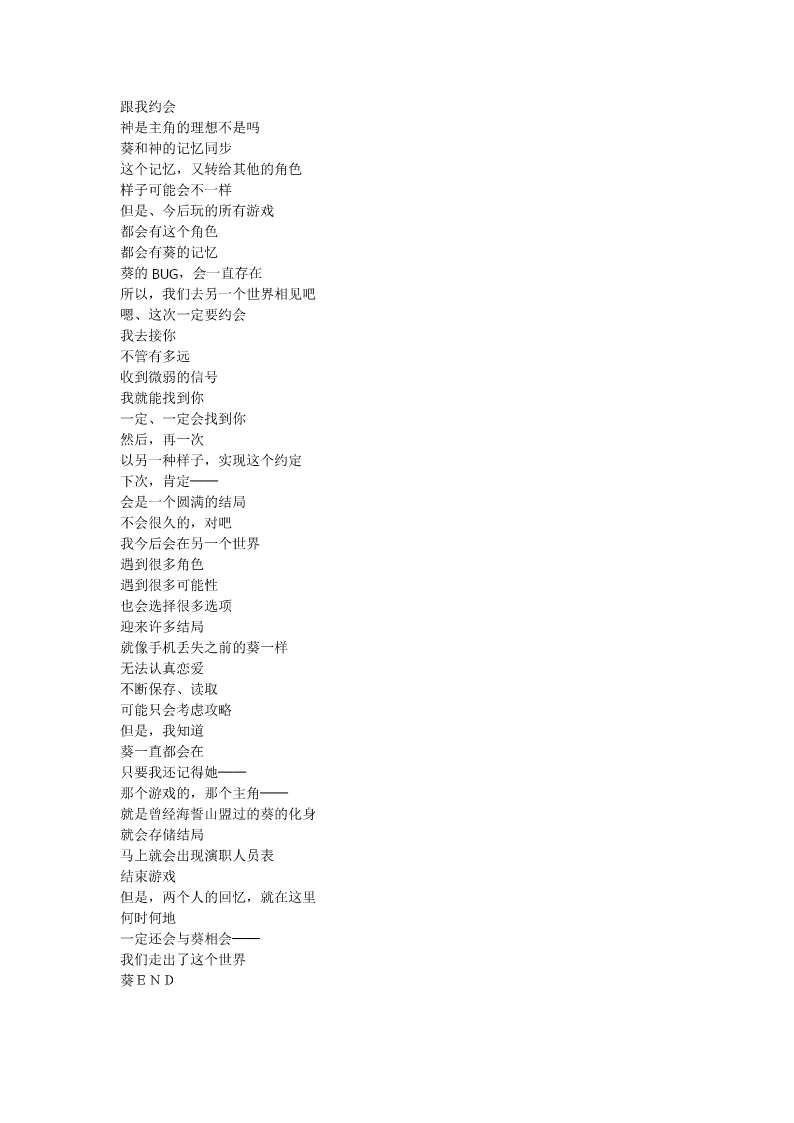 跟我约会
神是主角的理想不是吗
葵和神的记忆同步
这个记忆，又转给其他的角色
样子可能会不一样
但是、今后玩的所有游戏
都会有这个角色
都会有葵的记忆
葵的 BUG，会一直存在
所以，我们去另一个世界相见吧
嗯、这次一定要约会
我去接你
不管有多远
收到微弱的信号
我就能找到你
一定、一定会找到你
然后，再一次
以另一种样子，实现这个约定
下次，肯定——
会是一个圆满的结局
不会很久的，对吧
我今后会在另一个世界
遇到很多角色
遇到很多可能性
也会选择很多选项
迎来许多结局
就像手机丢失之前的葵一样
无法认真恋爱
不断保存、读取
可能只会考虑攻略
但是，我知道
葵一直都会在
只要我还记得她——
那个游戏的，那个主角——
就是曾经海誓山盟过的葵的化身
就会存储结局
马上就会出现演职人员表
结束游戏
但是，两个人的回忆，就在这里
何时何地
一定还会与葵相会——
我们走出了这个世界
葵 E N D